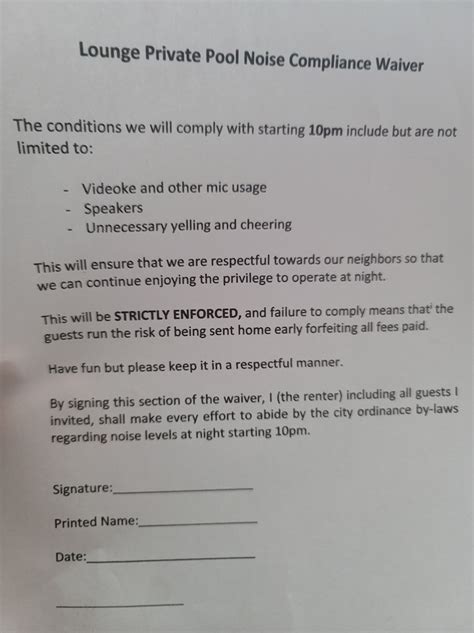 Lounge Private Pool Noise Compliance Waiver

The conditions we will comply with starting 10pm include but are not limited to:

- Videoke and other mic usage
- Speakers
- Unnecessary yelling and cheering

This will ensure that we are respectful towards our neighbors so that we can continue enjoying the privilege to operate at night.

This will be STRICTLY ENFORCED, and failure to comply means that' the guests run the risk of being sent home early forfeiting all fees paid.

Have fun but please keep it in a respectful manner.

By signing this section of the waiver, I (the renter) including all guests I invited, shall make every effort to abide by the city ordinance by-laws regarding noise levels at night starting 10pm.

Signature:____

Printed Name:____

Date:____

____